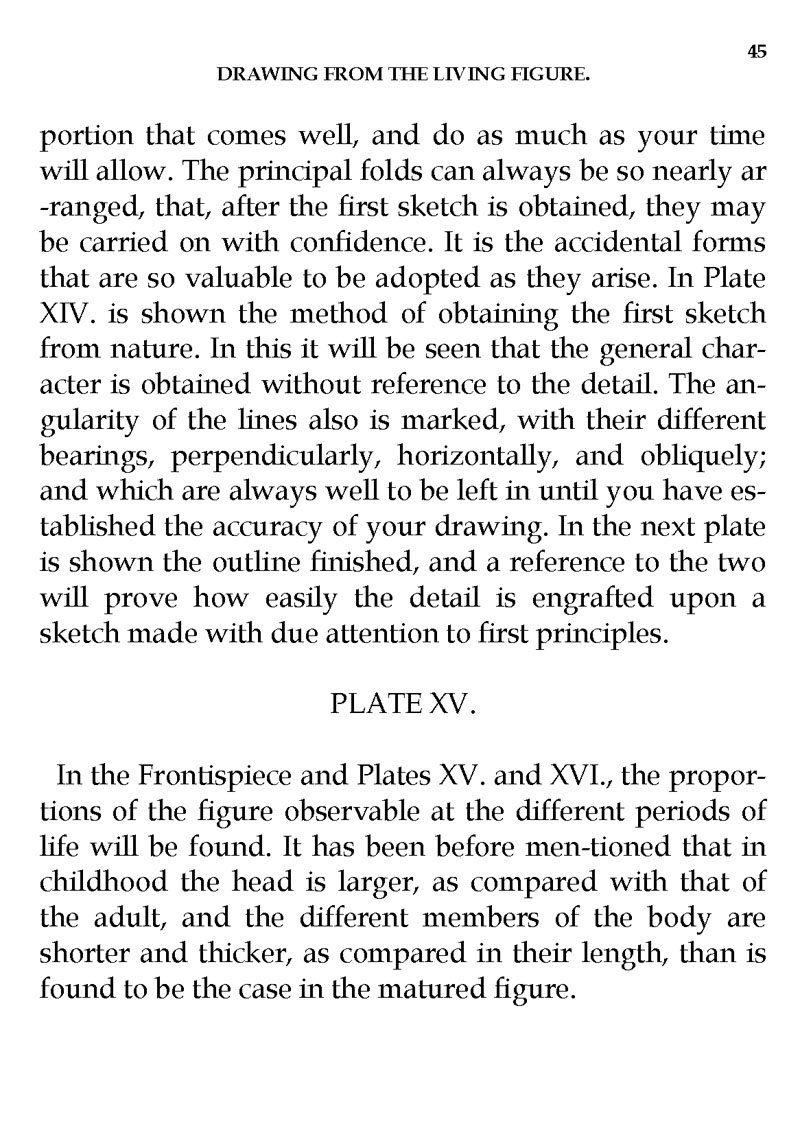 45
DRAWING FROM THE LIVING FIGURE.

portion that comes well, and do as much as your time will allow. The principal folds can always be so nearly ar -ranged, that, after the first sketch is obtained, they may be carried on with confidence. It is the accidental forms that are so valuable to be adopted as they arise. In Plate XIV. is shown the method of obtaining the first sketch from nature. In this it will be seen that the general character is obtained without reference to the detail. The angularity of the lines also is marked, with their different bearings, perpendicularly, horizontally, and obliquely; and which are always well to be left in until you have established the accuracy of your drawing. In the next plate is shown the outline finished, and a reference to the two will prove how easily the detail is engrafted upon a sketch made with due attention to first principles.

PLATE XV.

In the Frontispiece and Plates XV. and XVI., the proportions of the figure observable at the different periods of life will be found. It has been before men-tioned that in childhood the head is larger, as compared with that of the adult, and the different members of the body are shorter and thicker, as compared in their length, than is found to be the case in the matured figure.